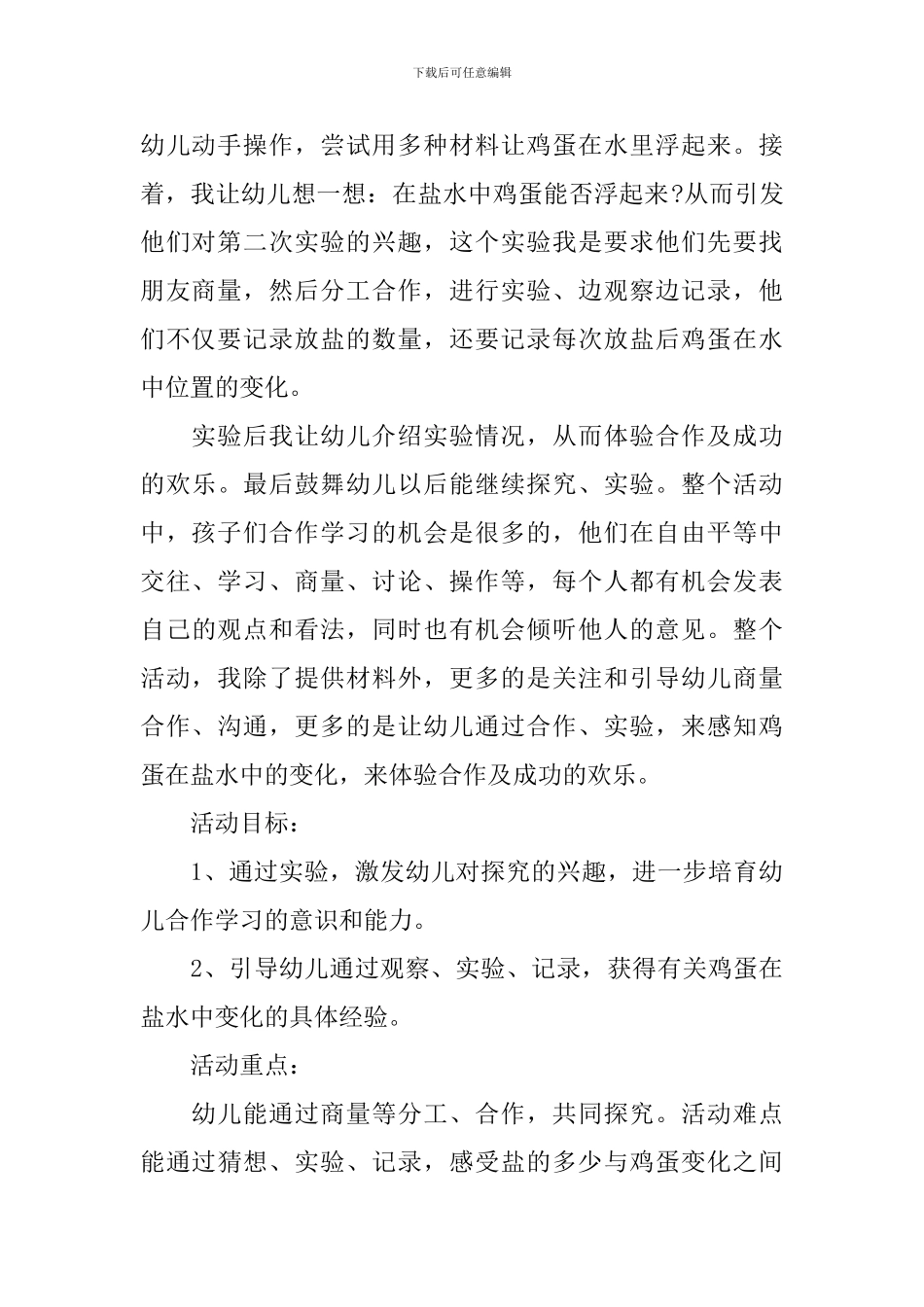 下载后可任意编辑

幼儿动手操作，尝试用多种材料让鸡蛋在水里浮起来。接着，我让幼儿想一想：在盐水中鸡蛋能否浮起来?从而引发他们对第二次实验的兴趣，这个实验我是要求他们先要找朋友商量，然后分工合作，进行实验、边观察边记录，他们不仅要记录放盐的数量，还要记录每次放盐后鸡蛋在水中位置的变化。

实验后我让幼儿介绍实验情况，从而体验合作及成功的欢乐。最后鼓舞幼儿以后能继续探究、实验。整个活动中，孩子们合作学习的机会是很多的，他们在自由平等中交往、学习、商量、讨论、操作等，每个人都有机会发表自己的观点和看法，同时也有机会倾听他人的意见。整个活动，我除了提供材料外，更多的是关注和引导幼儿商量合作、沟通，更多的是让幼儿通过合作、实验，来感知鸡蛋在盐水中的变化，来体验合作及成功的欢乐。

活动目标：

1、通过实验，激发幼儿对探究的兴趣，进一步培育幼儿合作学习的意识和能力。

2、引导幼儿通过观察、实验、记录，获得有关鸡蛋在盐水中变化的具体经验。

活动重点：

幼儿能通过商量等分工、合作，共同探究。活动难点能通过猜想、实验、记录，感受盐的多少与鸡蛋变化之间